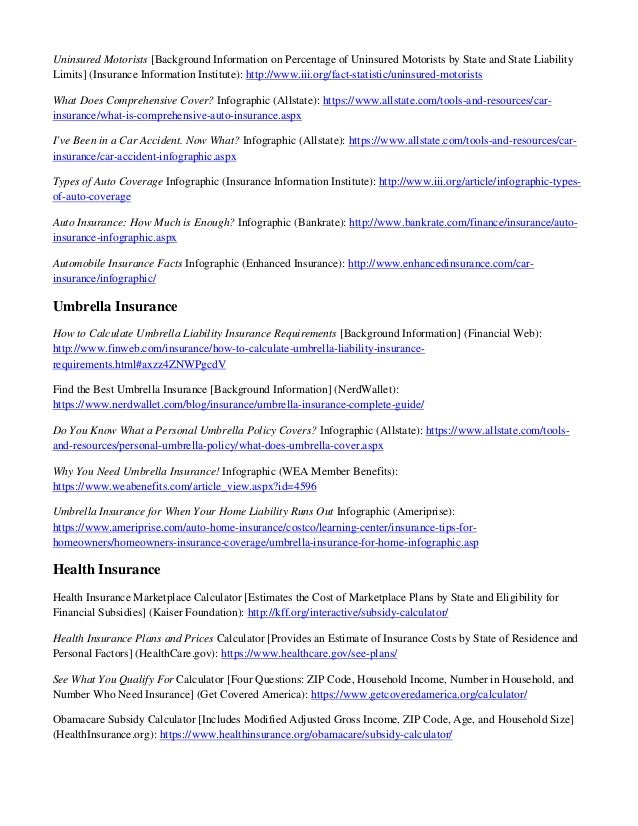 Uninsured Motorists [Background Information on Percentage of Uninsured Motorists by State and State Liability Limits] (Insurance Information Institute): http://www.iii.org/fact-statistic/uninsured-motorists

What Does Comprehensive Cover? Infographic (Allstate): https://www.allstate.com/tools-and-resources/car-insurance/what-is-comprehensive-auto-insurance.aspx

I've Been in a Car Accident. Now What? Infographic (Allstate): https://www.allstate.com/tools-and-resources/car-insurance/car-accident-infographic.aspx

Types of Auto Coverage Infographic (Insurance Information Institute): http://www.iii.org/article/infographic-types-of-auto-coverage

Auto Insurance: How Much is Enough? Infographic (Bankrate): http://www.bankrate.com/finance/insurance/auto-insurance-infographic.aspx

Automobile Insurance Facts Infographic (Enhanced Insurance): http://www.enhancedinsurance.com/car-insurance/infographic/

Umbrella Insurance

How to Calculate Umbrella Liability Insurance Requirements [Background Information] (Financial Web): http://www.finweb.com/insurance/how-to-calculate-umbrella-liability-insurance-requirements.html#axzz4ZNWPgcdV

Find the Best Umbrella Insurance [Background Information] (NerdWallet): https://www.nerdwallet.com/blog/insurance/umbrella-insurance-complete-guide/

Do You Know What a Personal Umbrella Policy Covers? Infographic (Allstate): https://www.allstate.com/tools-and-resources/personal-umbrella-policy/what-does-umbrella-cover.aspx

Why You Need Umbrella Insurance! Infographic (WEA Member Benefits): https://www.weabenefits.com/article_view.aspx?id=4596

Umbrella Insurance for When Your Home Liability Runs Out Infographic (Ameriprise): https://www.ameriprise.com/auto-home-insurance/costco/learning-center/insurance-tips-for-homeowners/homeowners-insurance-coverage/umbrella-insurance-for-home-infographic.asp

Health Insurance

Health Insurance Marketplace Calculator [Estimates the Cost of Marketplace Plans by State and Eligibility for Financial Subsidies] (Kaiser Foundation): http://kff.org/interactive/subsidy-calculator/

Health Insurance Plans and Prices Calculator [Provides an Estimate of Insurance Costs by State of Residence and Personal Factors] (HealthCare.gov): https://www.healthcare.gov/see-plans/

See What You Qualify For Calculator [Four Questions: ZIP Code, Household Income, Number in Household, and Number Who Need Insurance] (Get Covered America): https://www.getcoveredamerica.org/calculator/

Obamacare Subsidy Calculator [Includes Modified Adjusted Gross Income, ZIP Code, Age, and Household Size] (HealthInsurance.org): https://www.healthinsurance.org/obamacare/subsidy-calculator/